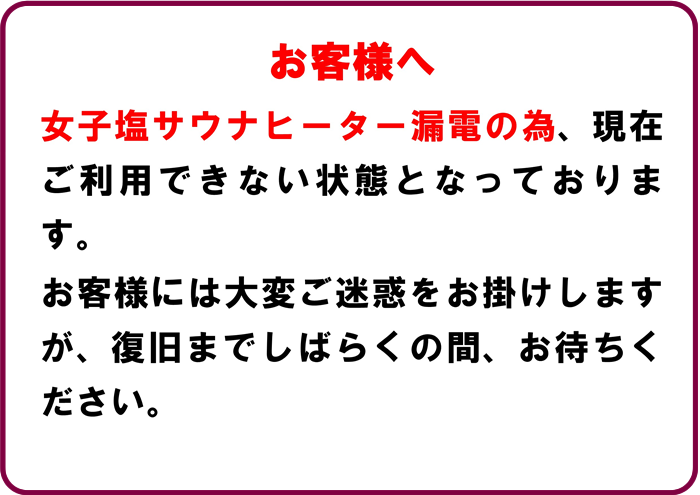 お客様へ

女子塩サウナヒーター漏電の為、現在ご利用できない状態となっております。

お客様には大変ご迷惑をお掛けしますが、復旧までしばらくの間、お待ちください。